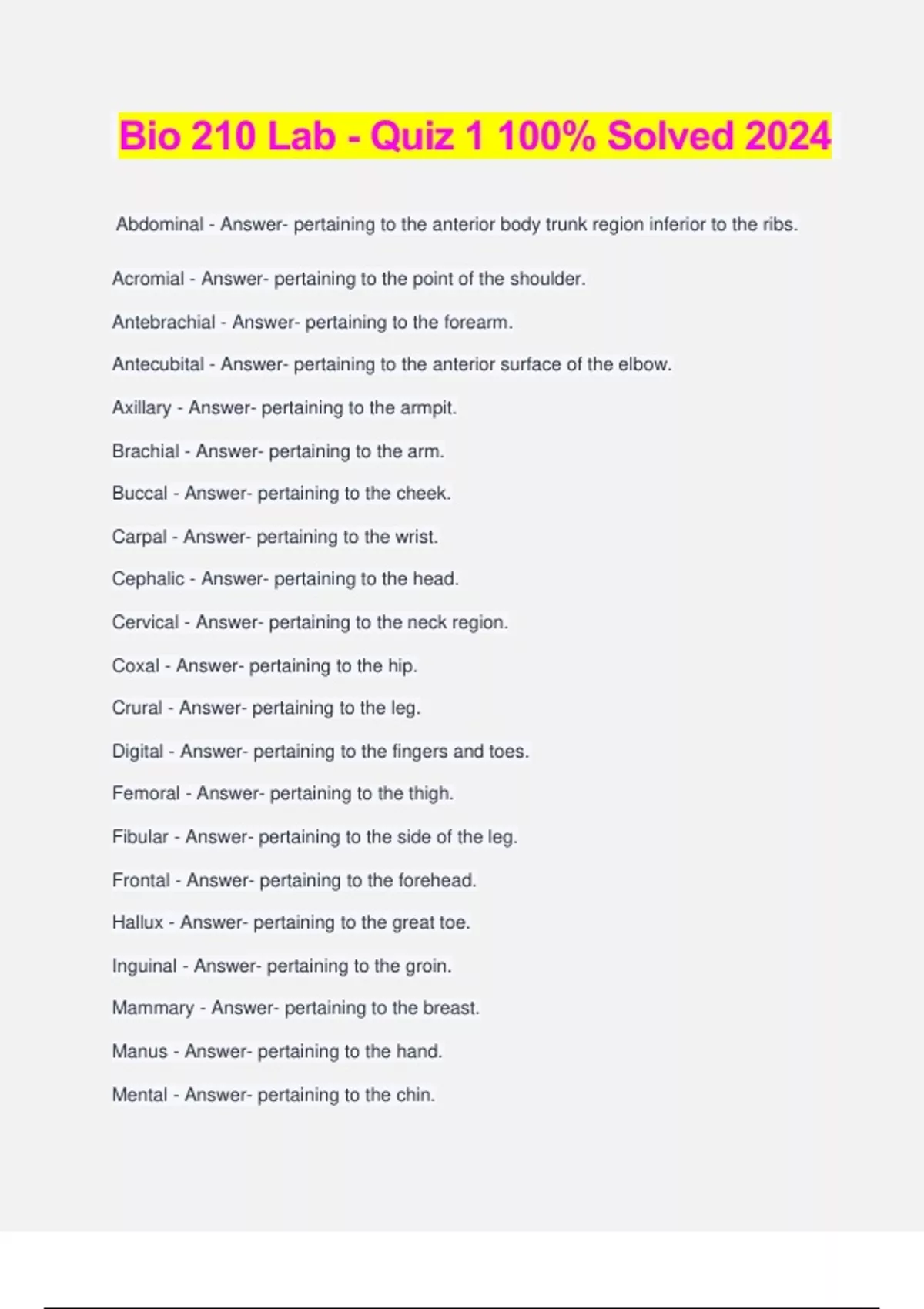 Bio 210 Lab - Quiz 1 100% Solved 2024

Abdominal - Answer- pertaining to the anterior body trunk region inferior to the ribs.

Acromial - Answer- pertaining to the point of the shoulder.

Antebrachial - Answer- pertaining to the forearm.

Antecubital - Answer- pertaining to the anterior surface of the elbow.

Axillary - Answer- pertaining to the armpit.

Brachial - Answer- pertaining to the arm.

Buccal - Answer- pertaining to the cheek.

Carpal - Answer- pertaining to the wrist.

Cephalic - Answer- pertaining to the head.

Cervical - Answer- pertaining to the neck region.

Coxal - Answer- pertaining to the hip.

Crural - Answer- pertaining to the leg.

Digital - Answer- pertaining to the fingers and toes.

Femoral - Answer- pertaining to the thigh.

Fibular - Answer- pertaining to the side of the leg.

Frontal - Answer- pertaining to the forehead.

Hallux - Answer- pertaining to the great toe.

Inguinal - Answer- pertaining to the groin.

Mammary - Answer- pertaining to the breast.

Manus - Answer- pertaining to the hand.

Mental - Answer- pertaining to the chin.